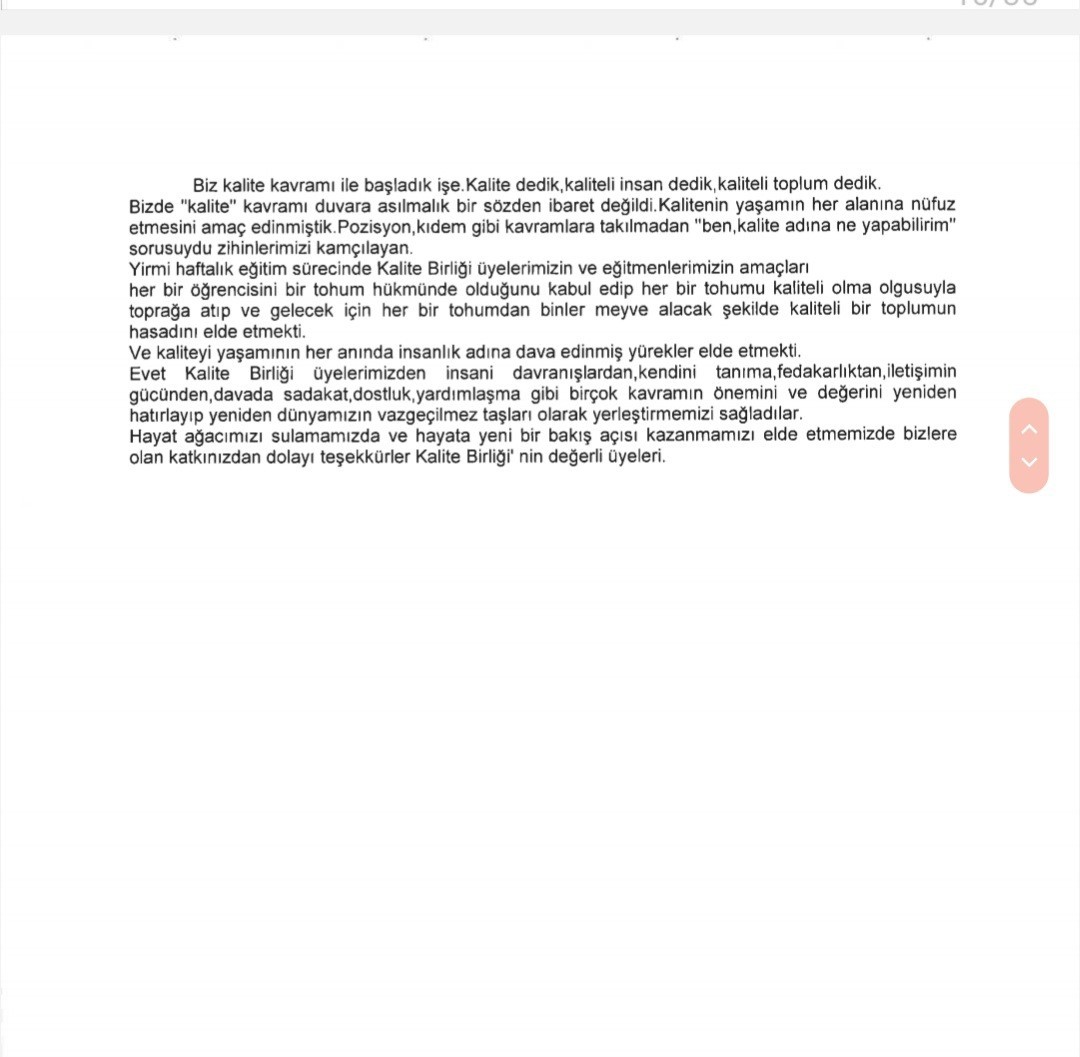 Biz kalite kavramı ile başladık işe.Kalite dedik,kaliteli insan dedik,kaliteli toplum dedik.
Bizde "kalite" kavramı duvara asılmalık bir sözden ibaret değildi.Kalitenin yaşamın her alanına nüfuz etmesini amaç edinmiştik.Pozisyon,kıdem gibi kavramlara takılmadan "ben,kalite adına ne yapabilirim" sorusuydu zihinlerimizi kamçılayan.
Yirmi haftalık eğitim sürecinde Kalite Birliği üyelerimizin ve eğitmenlerimizin amaçları
her bir öğrencisini bir tohum hükmünde olduğunu kabul edip her bir tohumu kaliteli olma olgusuyla toprağa atıp ve gelecek için her bir tohumdan binler meyve alacak şekilde kaliteli bir toplumun hasadını elde etmekti.
Ve kaliteyi yaşamının her anında insanlık adına dava edinmiş yürekler elde etmekti.
Evet Kalite Birliği üyelerimizden insani davranışlardan,kendini tanıma,fedakarlıktan,iletişimin gücünden,davada sadakat,dostluk,yardımlaşma gibi birçok kavramın önemini ve değerini yeniden hatırlayıp yeniden dünyamızın vazgeçilmez taşları olarak yerleştirmemizi sağladılar.
Hayat ağacımızı sulamamızda ve hayata yeni bir bakış açısı kazanmamızı elde etmemizde bizlere olan katkınızdan dolayı teşekkürler Kalite Birliği' nin değerli üyeleri.